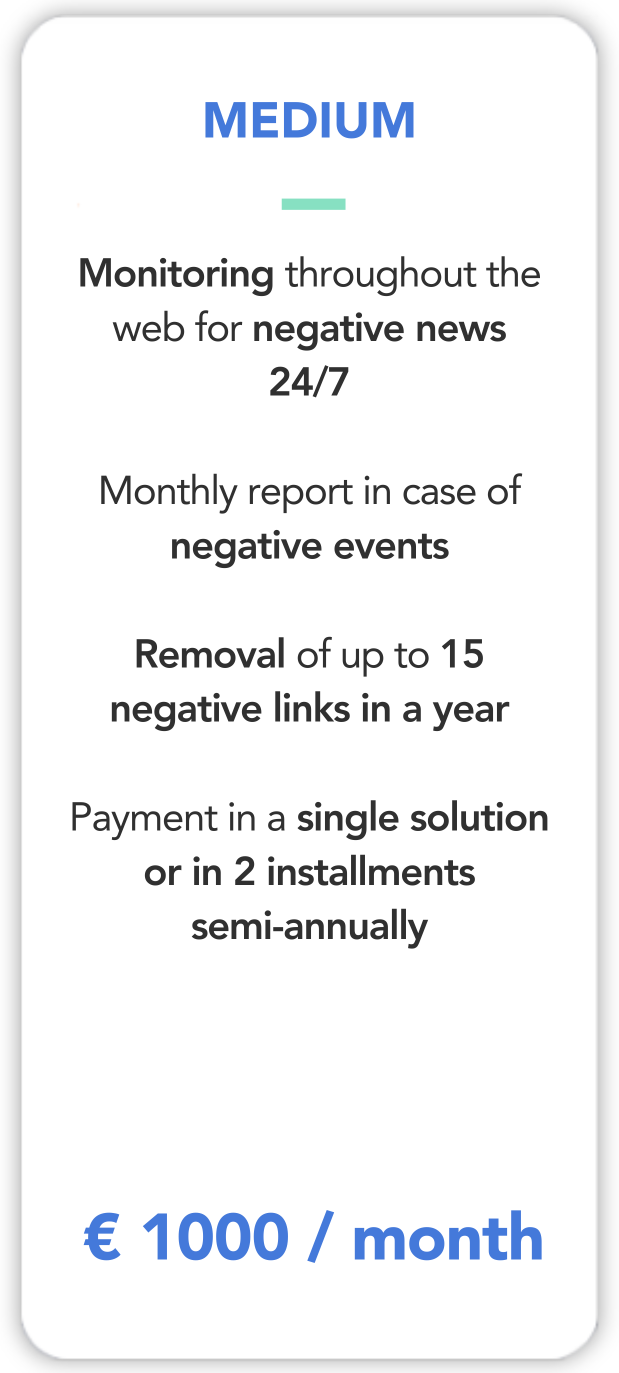 MEDIUM

Monitoring throughout the web for negative news 24/7

Monthly report in case of negative events

Removal of up to 15 negative links in a year

Payment in a single solution or in 2 installments semi-annually

€ 1000 / month